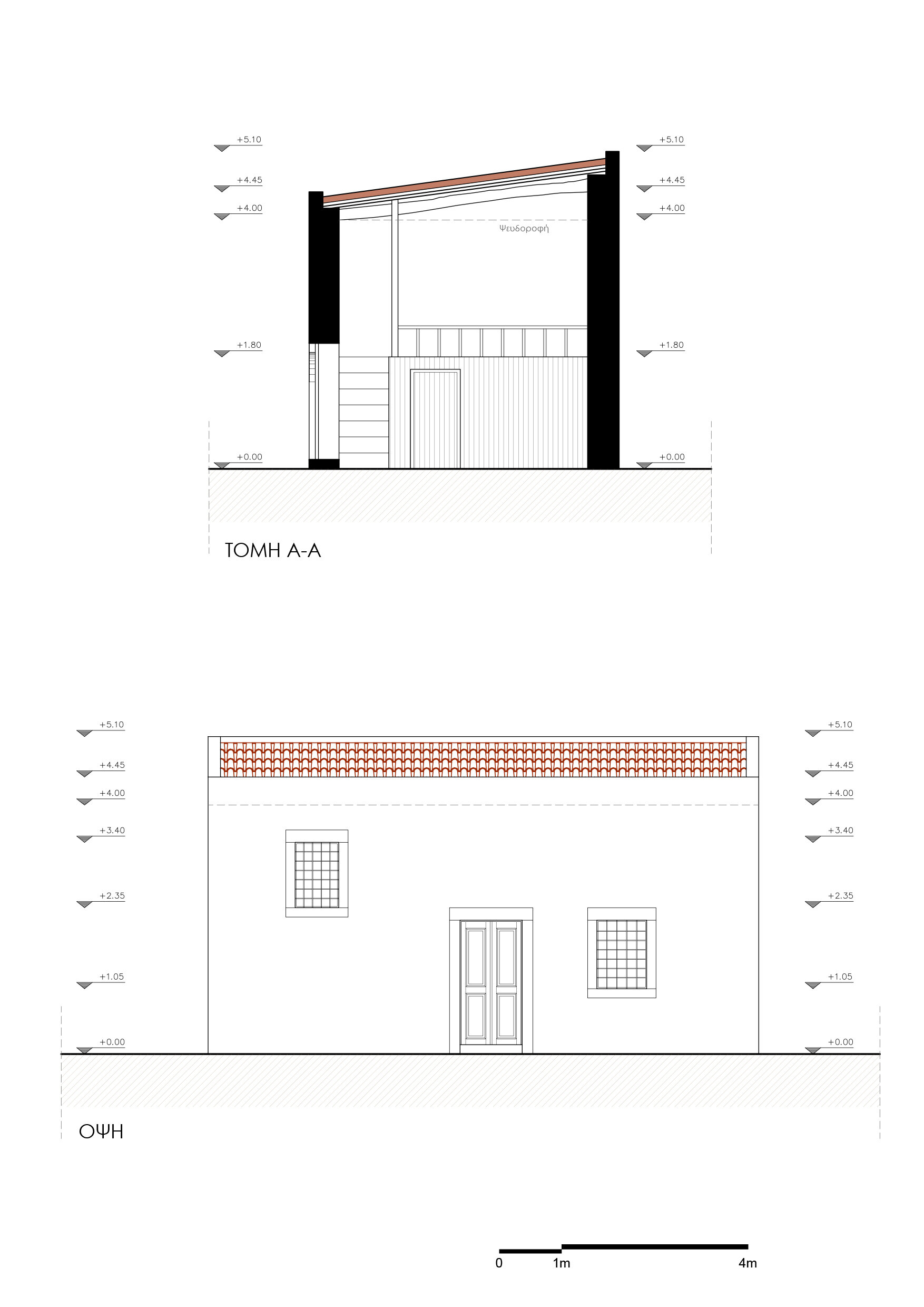 +5.10
+4.45
+4.00
+1.80
+0.00

+5.10
+4.45
+4.00
+1.80
+0.00

Ψευδοροφή

ΤΟΜΗ Α-Α

+5.10
+4.45
+4.00
+3.40
+2.35
+1.05
+0.00

+5.10
+4.45
+4.00
+3.40
+2.35
+1.05
+0.00

ΟΨΗ

0 1m 4m